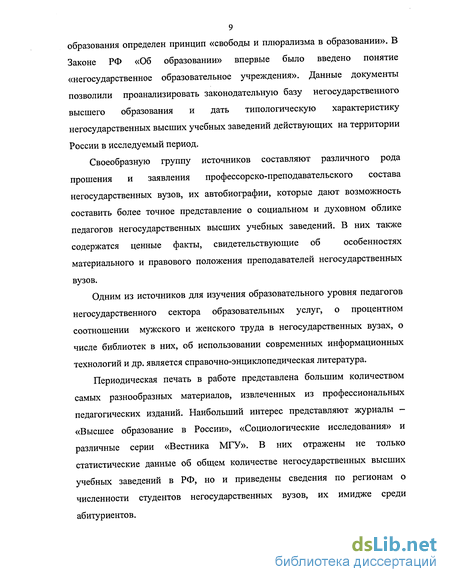 9

образования определен принцип «свободы и плюрализма в образовании». В Законе РФ «Об образовании» впервые было введено понятие «негосударственное образовательное учреждения». Данные документы позволили проанализировать законодательную базу негосударственного высшего образования и дать типологическую характеристику негосударственных высших учебных заведений действующих на территории России в исследуемый период.

Своеобразную группу источников составляют различного рода прошения и заявления профессорско-преподавательского состава негосударственных вузов, их автобиографии, которые дают возможность составить более точное представление о социальном и духовном облике педагогов негосударственных высших учебных заведений. В них также содержатся ценные факты, свидетельствующие об особенностях материального и правового положения преподавателей негосударственных вузов.

Одним из источников для изучения образовательного уровня педагогов негосударственного сектора образовательных услуг, о процентном соотношении мужского и женского труда в негосударственных вузах, о числе библиотек в них, об использовании современных информационных технологий и др. является справочно-энциклопедическая литература.

Периодическая печать в работе представлена большим количеством самых разнообразных материалов, извлеченных из профессиональных педагогических изданий. Наибольший интерес представляют журналы – «Высшее образование в России», «Социологические исследования» и различные серии «Вестника МГУ». В них отражены не только статистические данные об общем количестве негосударственных высших учебных заведений в РФ, но и приведены сведения по регионам о численности студентов негосударственных вузов, их имидже среди абитуриентов.

dsLib.net
библиотека диссертаций